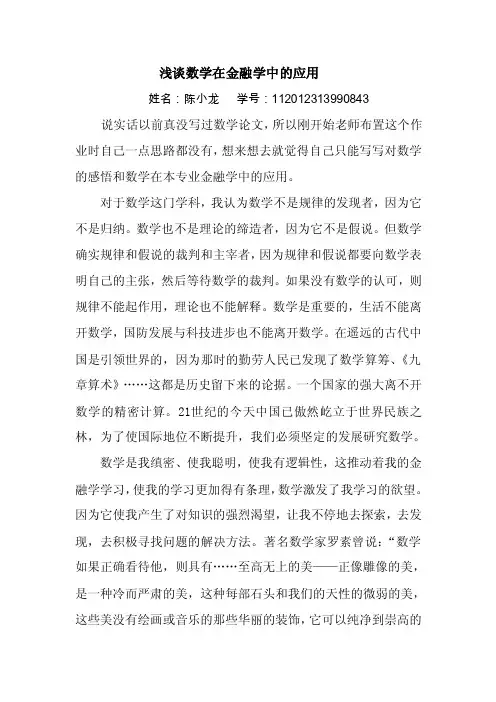 浅谈数学在金融学中的应用

姓名：陈小龙　学号：11201231399084３

说实话以前真没写过数学论文，所以刚开始老师布置这个作业时自己一点思路都没有，想来想去就觉得自己只能写写对数学的感悟和数学在本专业金融学中的应用。

对于数学这门学科，我认为数学不是规律的发现者，因为它不是归纳。数学也不是理论的缔造者，因为它不是假说。但数学确实规律和假说的裁判和主宰者，因为规律和假说都要向数学表明自己的主张，然后等待数学的裁判。如果没有数学的认可，则规律不能起作用，理论也不能解释。数学是重要的，生活不能离开数学，国防发展与科技进步也不能离开数学。在遥远的古代中国是引领世界的，因为那时的勤劳人民已发现了数学算筹、《九章算术》……这都是历史留下来的论据。一个国家的强大离不开数学的精密计算。21世纪的今天中国已傲然屹立于世界民族之林，为了使国际地位不断提升，我们必须坚定的发展研究数学。

数学是我缜密、使我聪明，使我有逻辑性，这推动着我的金融学学习，使我的学习更加得有条理，数学激发了我学习的欲望。因为它使我产生了对知识的强烈渴望，让我不停地去探索，去发现，去积极寻找问题的解决方法。著名数学家罗素曾说：“数学如果正确看待他，则具有……至高无上的美——正像雕像的美，是一种冷而严肃的美，这种每部石头和我们的天性的微弱的美，这些美没有绘画或音乐的那些华丽的装饰，它可以纯净到崇高的